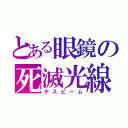 とある眼鏡の
死滅光線
デスビーム